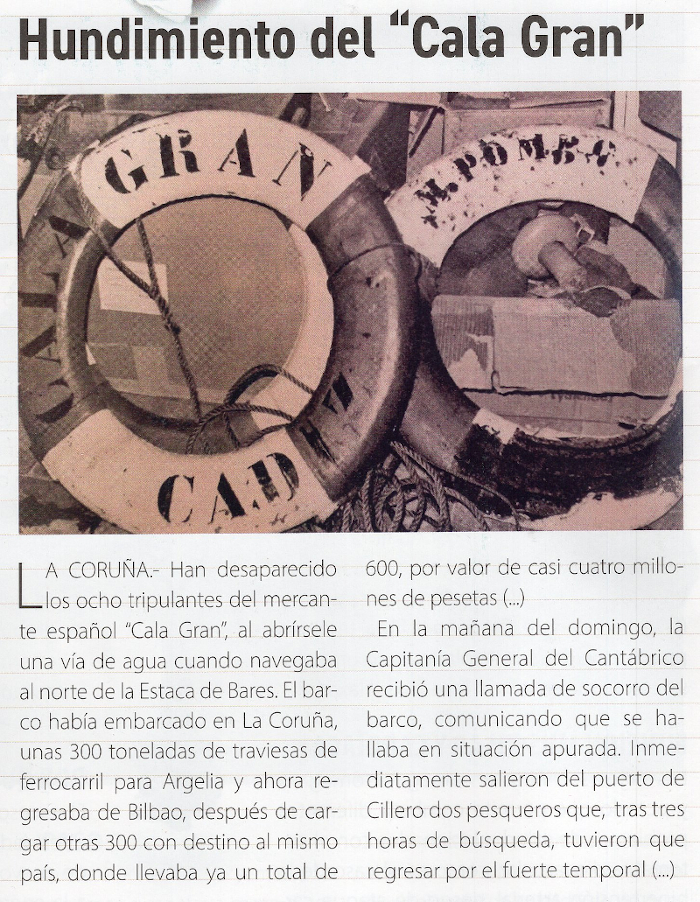 Hundimiento del "Cala Gran"

GRAN

CAD

M. POMBO

LA CORUÑA.- Han desaparecido los ocho tripulantes del mercante español "Cala Gran", al abrírsele una vía de agua cuando navegaba al norte de la Estaca de Bares. El barco había embarcado en La Coruña, unas 300 toneladas de traviesas de ferrocarril para Argelia y ahora regresaba de Bilbao, después de cargar otras 300 con destino al mismo país, donde llevaba ya un total de 600, por valor de casi cuatro millones de pesetas (...)

En la mañana del domingo, la Capitanía General del Cantábrico recibió una llamada de socorro del barco, comunicando que se hallaba en situación apurada. Inmediatamente salieron del puerto de Cillero dos pesqueros que, tras tres horas de búsqueda, tuvieron que regresar por el fuerte temporal (...)